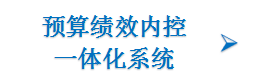 预算绩效内控
一体化系统